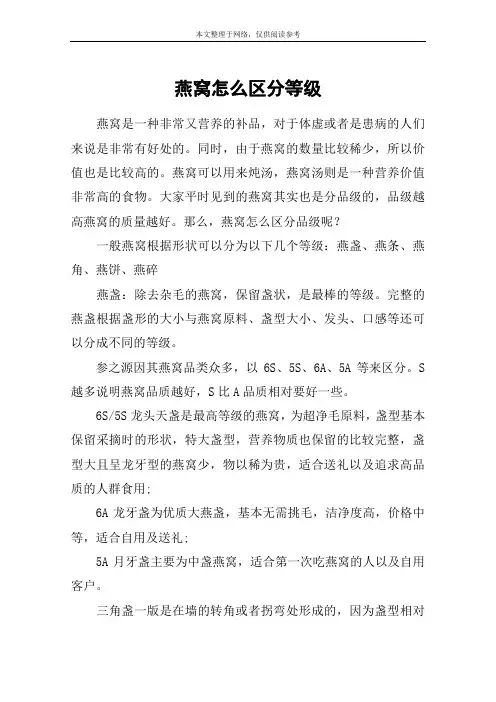 本文整理于网络，仅供阅读参考

燕窝怎么区分等级

燕窝是一种非常又营养的补品，对于体虚或者是患病的人们来说是非常有好处的。同时，由于燕窝的数量比较稀少，所以价值也是比较高的。燕窝可以用来炖汤，燕窝汤则是一种营养价值非常高的食物。大家平时见到的燕窝其实也是分品级的，品级越高燕窝的质量越好。那么，燕窝怎么区分品级呢？

一般燕窝根据形状可以分为以下几个等级：燕盏、燕条、燕角、燕饼、燕碎

燕盏：除去杂毛的燕窝，保留盏状，是最棒的等级。完整的燕盏根据盏形的大小与燕窝原料、盏型大小、发头、口感等还可以分成不同的等级。

参之源因其燕窝品类众多，以 6S、5S、6A、5A 等来区分。S 越多说明燕窝品质越好，S 比 A 品质相对要好一些。

6S/5S 龙头天盏是最高等级的燕窝，为超净毛原料，盏型基本保留采摘时的形状，特大盏型，营养物质也保留的比较完整，盏型大且呈龙牙型的燕窝少，物以稀为贵，适合送礼以及追求高品质的人群食用;

6A 龙牙盏为优质大燕盏，基本无需挑毛，洁净度高，价格中等，适合自用及送礼;

5A 月牙盏主要为中盏燕窝，适合第一次吃燕窝的人以及自用客户。

三角盏一版是在墙的转角或者拐弯处形成的，因为盏型相对